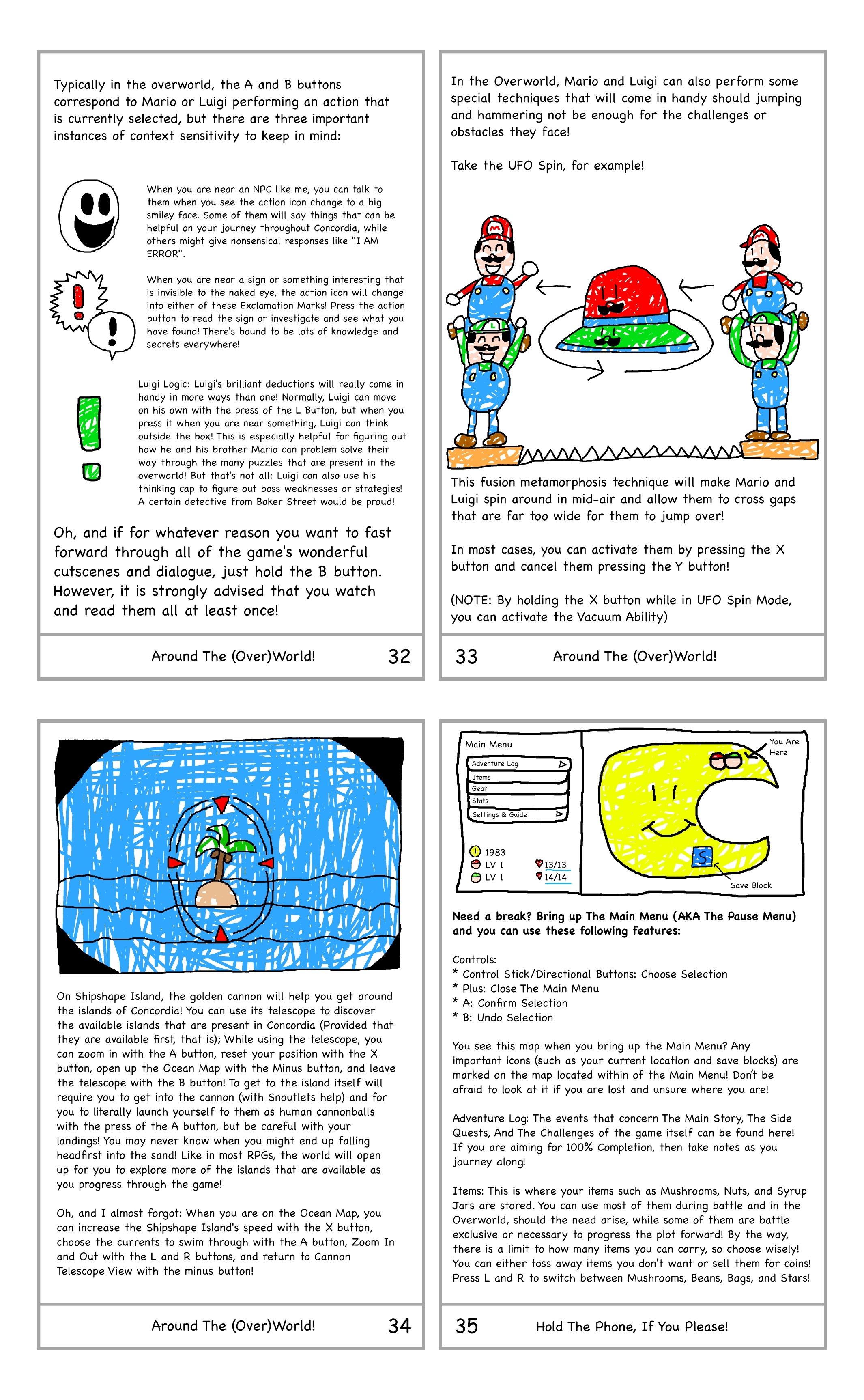 Typically in the overworld, the A and B buttons correspond to Mario or Luigi performing an action that is currently selected, but there are three important instances of context sensitivity to keep in mind:

When you are near an NPC like me, you can talk to them when you see the action icon change to a big smiley face. Some of them will say things that can be helpful on your journey throughout Concordia, while others might give nonsensical responses like "I AM ERROR".

When you are near a sign or something interesting that is invisible to the naked eye, the action icon will change into either of these Exclamation Marks! Press the action button to read the sign or investigate and see what you have found! There's bound to be lots of knowledge and secrets everywhere!

Luigi Logic: Luigi's brilliant deductions will really come in handy in more ways than one! Normally, Luigi can move on his own with the press of the L Button, but when you press it when you are near something, Luigi can think outside the box! This is especially helpful for figuring out how he and his brother Mario can problem solve their way through the many puzzles that are present in the overworld! But that's not all: Luigi can also use his thinking cap to figure out boss weaknesses or strategies! A certain detective from Baker Street would be proud!

Oh, and if for whatever reason you want to fast forward through all of the game's wonderful cutscenes and dialogue, just hold the B button. However, it is strongly advised that you watch and read them all at least once!

Around The (Over)World! 32

In the Overworld, Mario and Luigi can also perform some special techniques that will come in handy should jumping and hammering not be enough for the challenges or obstacles they face!

Take the UFO Spin, for example!

This fusion metamorphosis technique will make Mario and Luigi spin around in mid-air and allow them to cross gaps that are far too wide for them to jump over!

In most cases, you can activate them by pressing the X button and cancel them pressing the Y button!

(NOTE: By holding the X button while in UFO Spin Mode, you can activate the Vacuum Ability)

33 Around The (Over)World!

On Shipshape Island, the golden cannon will help you get around the islands of Concordia! You can use its telescope to discover the available islands that are present in Concordia (Provided that they are available first, that is); While using the telescope, you can zoom in with the A button, reset your position with the X button, open up the Ocean Map with the Minus button, and leave the telescope with the B button! To get to the island itself will require you to get into the cannon (with Snoutlets help) and for you to literally launch yourself to them as human cannonballs with the press of the A button, but be careful with your landings! You may never know when you might end up falling headfirst into the sand! Like in most RPGs, the world will open up for you to explore more of the islands that are available as you progress through the game!

Oh, and I almost forgot: When you are on the Ocean Map, you can increase the Shipshape Island's speed with the X button, choose the currents to swim through with the A button, Zoom In and Out with the L and R buttons, and return to Cannon Telescope View with the minus button!

Around The (Over)World! 34

Main Menu
Adventure Log
Items
Gear
Stats
Settings & Guide
1983
LV 1
LV 1
13/13
14/14
You Are Here
S
Save Block

Need a break? Bring up The Main Menu (AKA The Pause Menu) and you can use these following features:

Controls:
* Control Stick/Directional Buttons: Choose Selection
* Plus: Close The Main Menu
* A: Confirm Selection
* B: Undo Selection

You see this map when you bring up the Main Menu? Any important icons (such as your current location and save blocks) are marked on the map located within of the Main Menu! Don't be afraid to look at it if you are lost and unsure where you are!

Adventure Log: The events that concern The Main Story, The Side Quests, And The Challenges of the game itself can be found here! If you are aiming for 100% Completion, then take notes as you journey along!

Items: This is where your items such as Mushrooms, Nuts, and Syrup Jars are stored. You can use most of them during battle and in the Overworld, should the need arise, while some of them are battle exclusive or necessary to progress the plot forward! By the way, there is a limit to how many items you can carry, so choose wisely! You can either toss away items you don't want or sell them for coins! Press L and R to switch between Mushrooms, Beans, Bags, and Stars!

35 Hold The Phone, If You Please!